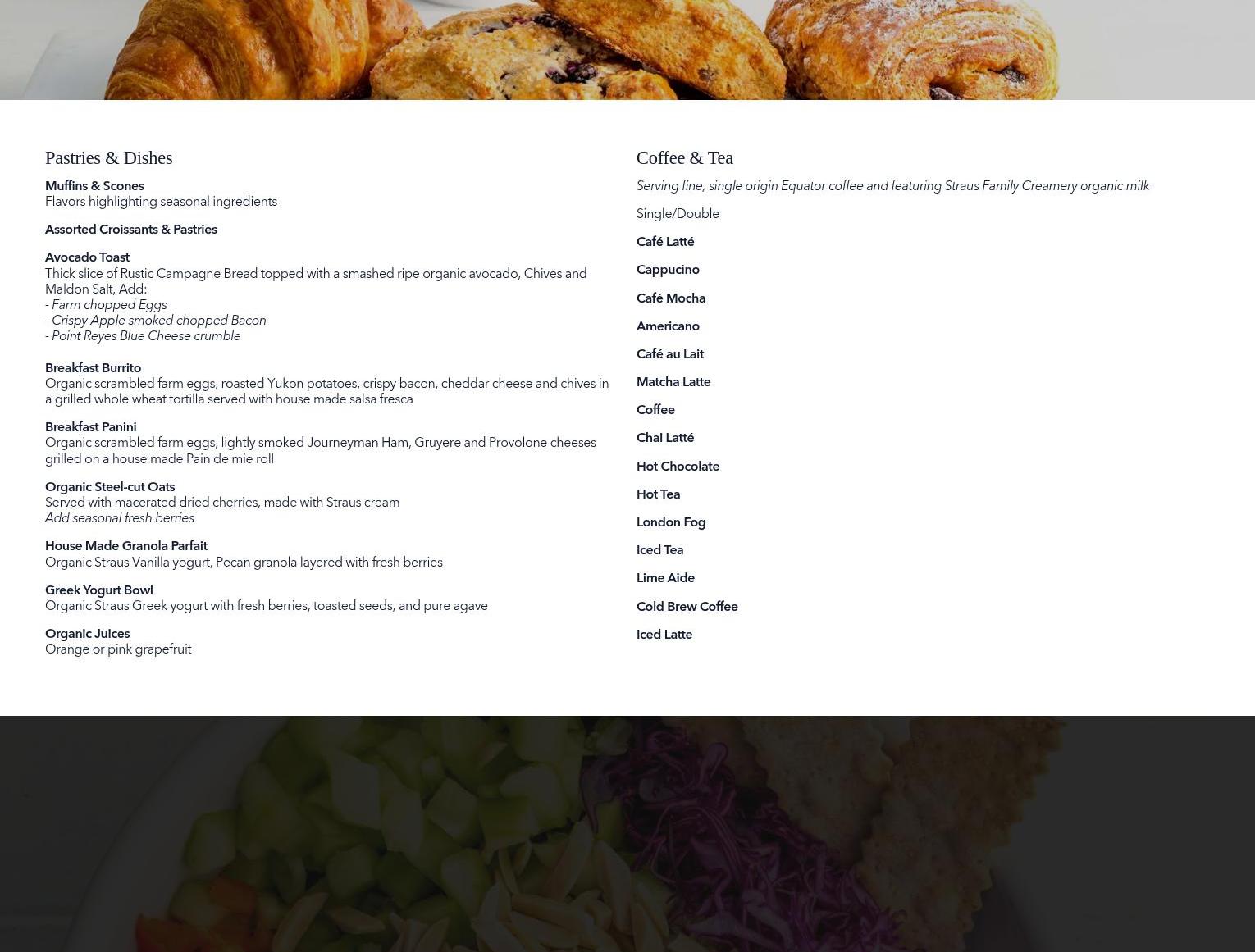 Pastries & Dishes

Muffins & Scones
Flavors highlighting seasonal ingredients

Assorted Croissants & Pastries

Avocado Toast
Thick slice of Rustic Campagne Bread topped with a smashed ripe organic avocado, Chives and Maldon Salt, Add:
- Farm chopped Eggs
- Crispy Apple smoked chopped Bacon
- Point Reyes Blue Cheese crumble

Breakfast Burrito
Organic scrambled farm eggs, roasted Yukon potatoes, crispy bacon, cheddar cheese and chives in a grilled whole wheat tortilla served with house made salsa fresca

Breakfast Panini
Organic scrambled farm eggs, lightly smoked Journeyman Ham, Gruyere and Provolone cheeses grilled on a house made Pain de mie roll

Organic Steel-cut Oats
Served with macerated dried cherries, made with Straus cream
Add seasonal fresh berries

House Made Granola Parfait
Organic Straus Vanilla yogurt, Pecan granola layered with fresh berries

Greek Yogurt Bowl
Organic Straus Greek yogurt with fresh berries, toasted seeds, and pure agave

Organic Juices
Orange or pink grapefruit

Coffee & Tea

Serving fine, single origin Equator coffee and featuring Straus Family Creamery organic milk

Single/Double

Café Latté

Cappucino

Café Mocha

Americano

Café au Lait

Matcha Latte

Coffee

Chai Latté

Hot Chocolate

Hot Tea

London Fog

Iced Tea

Lime Aide

Cold Brew Coffee

Iced Latte